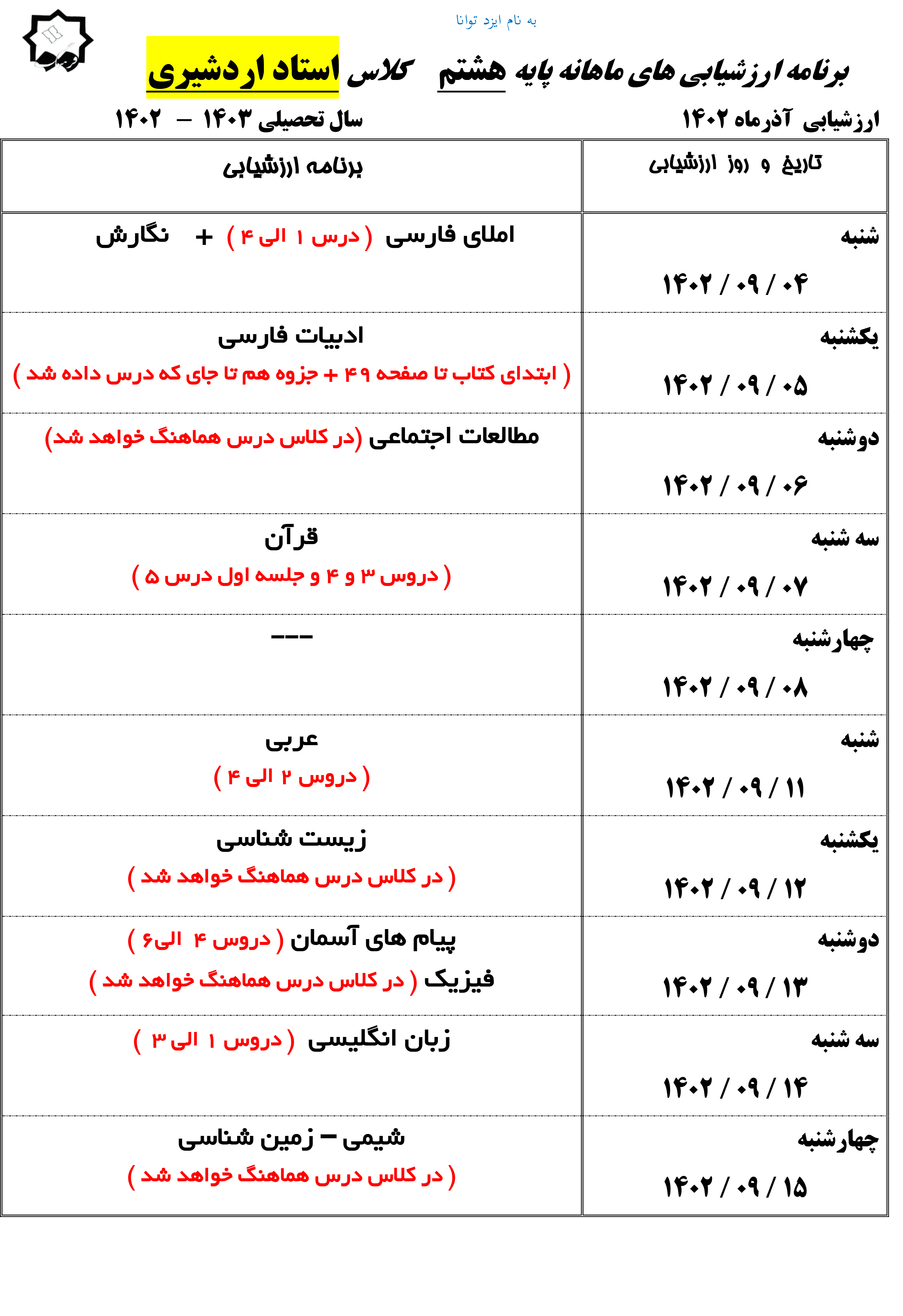 به نام ایزد توانا

برنامه ارزشیابی های ماهانه پایه هشتم کلاس استاد اردشیری

ارزشیابی آذرماه ۱۴۰۲ سال تحصیلی ۱۴۰۳ – ۱۴۰۲

| تاریخ و روز ارزشیابی | برنامه ارزشیابی |
|---|---|
| شنبه ۱۴۰۲ / ۰۹ / ۰۴ | املای فارسی ( درس ۱ الی ۴ ) + نگارش |
| یکشنبه ۱۴۰۲ / ۰۹ / ۰۵ | ادبیات فارسی ( ابتدای کتاب تا صفحه ۴۹ + جزوه هم تا جای که درس داده شد ) |
| دوشنبه ۱۴۰۲ / ۰۹ / ۰۶ | مطالعات اجتماعی (در کلاس درس هماهنگ خواهد شد) |
| سه شنبه ۱۴۰۲ / ۰۹ / ۰۷ | قرآن ( دروس ۳ و ۴ و جلسه اول درس ۵ ) |
| چهارشنبه ۱۴۰۲ / ۰۹ / ۰۸ | --- |
| شنبه ۱۴۰۲ / ۰۹ / ۱۱ | عربی ( دروس ۲ الی ۴ ) |
| یکشنبه ۱۴۰۲ / ۰۹ / ۱۲ | زیست شناسی ( در کلاس درس هماهنگ خواهد شد ) |
| دوشنبه ۱۴۰۲ / ۰۹ / ۱۳ | پیام های آسمان ( دروس ۴ الی۶ ) فیزیک ( در کلاس درس هماهنگ خواهد شد ) |
| سه شنبه ۱۴۰۲ / ۰۹ / ۱۴ | زبان انگلیسی ( دروس ۱ الی ۳ ) |
| چهارشنبه ۱۴۰۲ / ۰۹ / ۱۵ | شیمی – زمین شناسی ( در کلاس درس هماهنگ خواهد شد ) |